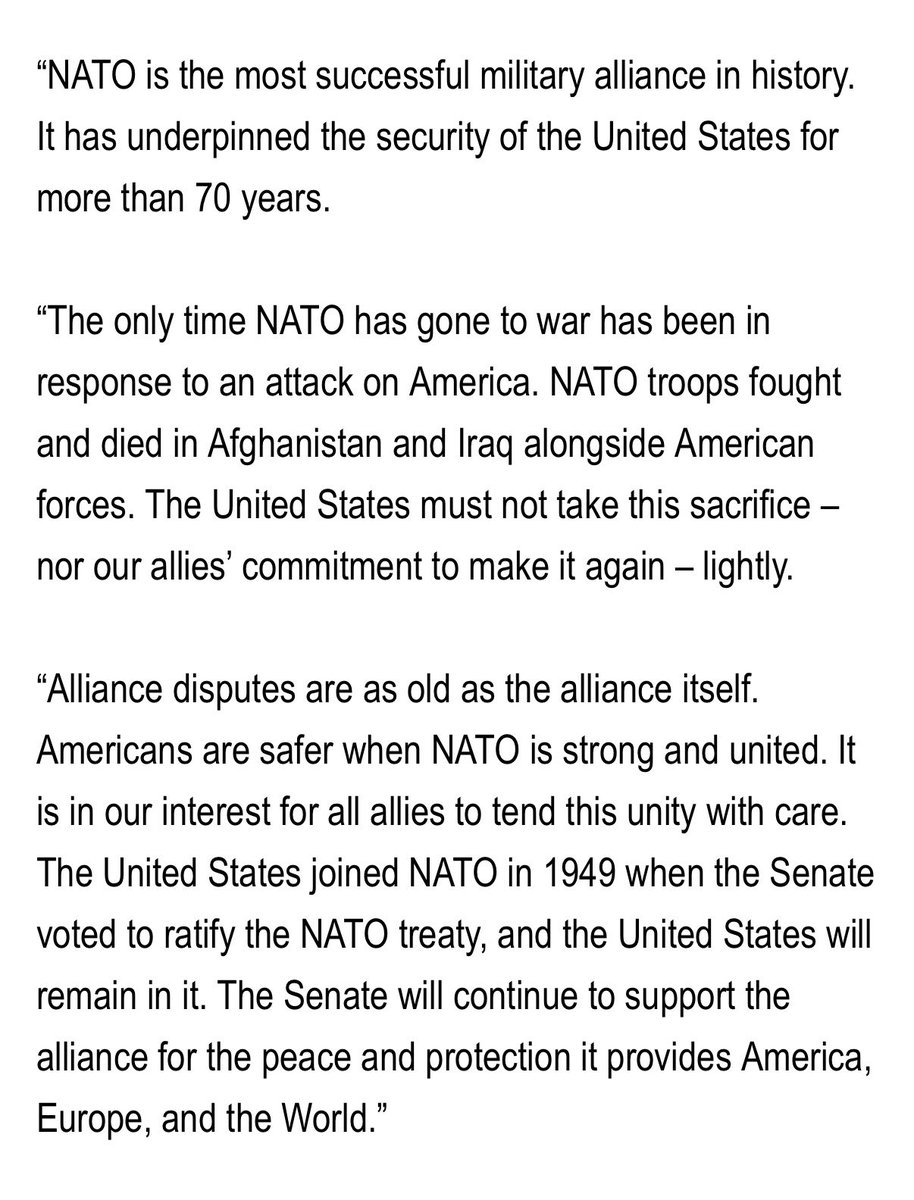 "NATO is the most successful military alliance in history. It has underpinned the security of the United States for more than 70 years.

"The only time NATO has gone to war has been in response to an attack on America. NATO troops fought and died in Afghanistan and Iraq alongside American forces. The United States must not take this sacrifice – nor our allies' commitment to make it again – lightly.

"Alliance disputes are as old as the alliance itself. Americans are safer when NATO is strong and united. It is in our interest for all allies to tend this unity with care. The United States joined NATO in 1949 when the Senate voted to ratify the NATO treaty, and the United States will remain in it. The Senate will continue to support the alliance for the peace and protection it provides America, Europe, and the World."